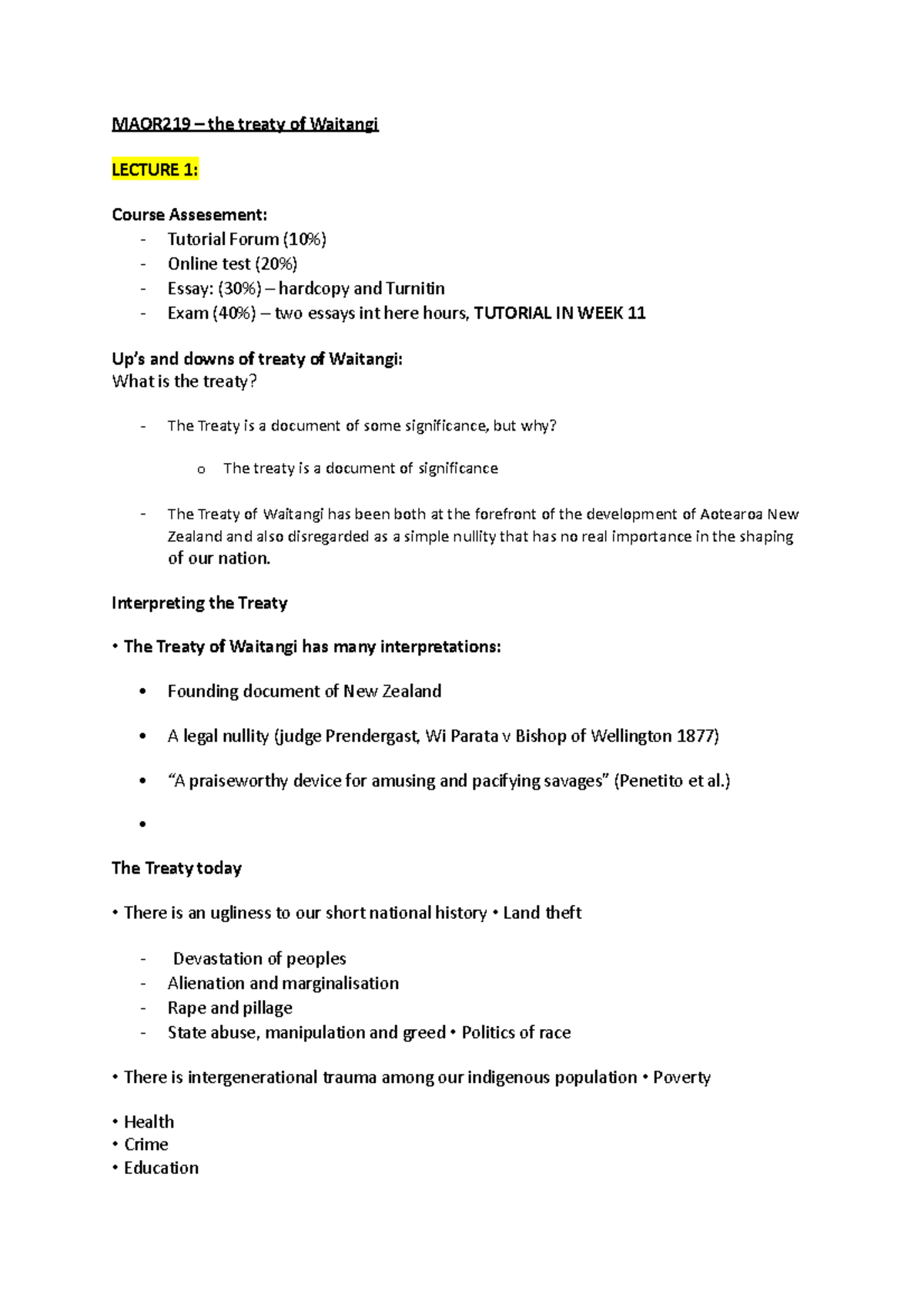 MAOR219 – the treaty of Waitangi

LECTURE 1:

Course Assesement:
- Tutorial Forum (10%)
- Online test (20%)
- Essay: (30%) – hardcopy and Turnitin
- Exam (40%) – two essays int here hours, TUTORIAL IN WEEK 11

Up's and downs of treaty of Waitangi:
What is the treaty?

- The Treaty is a document of some significance, but why?

o The treaty is a document of significance

- The Treaty of Waitangi has been both at the forefront of the development of Aotearoa New Zealand and also disregarded as a simple nullity that has no real importance in the shaping of our nation.

Interpreting the Treaty

• The Treaty of Waitangi has many interpretations:

• Founding document of New Zealand

• A legal nullity (judge Prendergast, Wi Parata v Bishop of Wellington 1877)

• "A praiseworthy device for amusing and pacifying savages" (Penetito et al.)

•

The Treaty today

• There is an ugliness to our short national history • Land theft

- Devastation of peoples
- Alienation and marginalisation
- Rape and pillage
- State abuse, manipulation and greed • Politics of race

• There is intergenerational trauma among our indigenous population • Poverty

• Health
• Crime
• Education